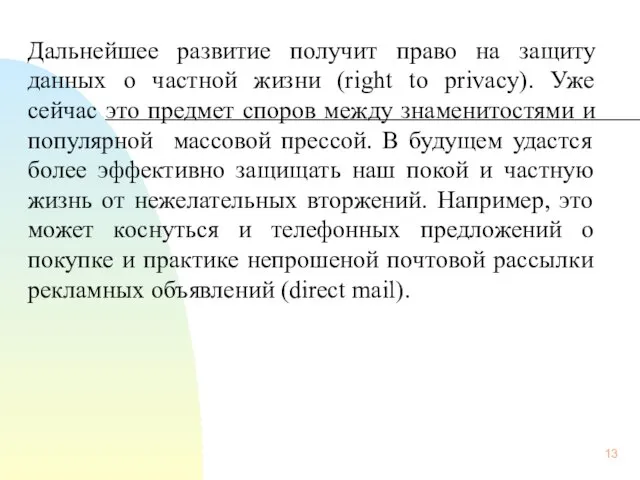 Дальнейшее развитие получит право на защиту данных о частной жизни (right to privacy). Уже сейчас это предмет споров между знаменитостями и популярной массовой прессой. В будущем удастся более эффективно защищать наш покой и частную жизнь от нежелательных вторжений. Например, это может коснуться и телефонных предложений о покупке и практике непрошеной почтовой рассылки рекламных объявлений (direct mail).

13